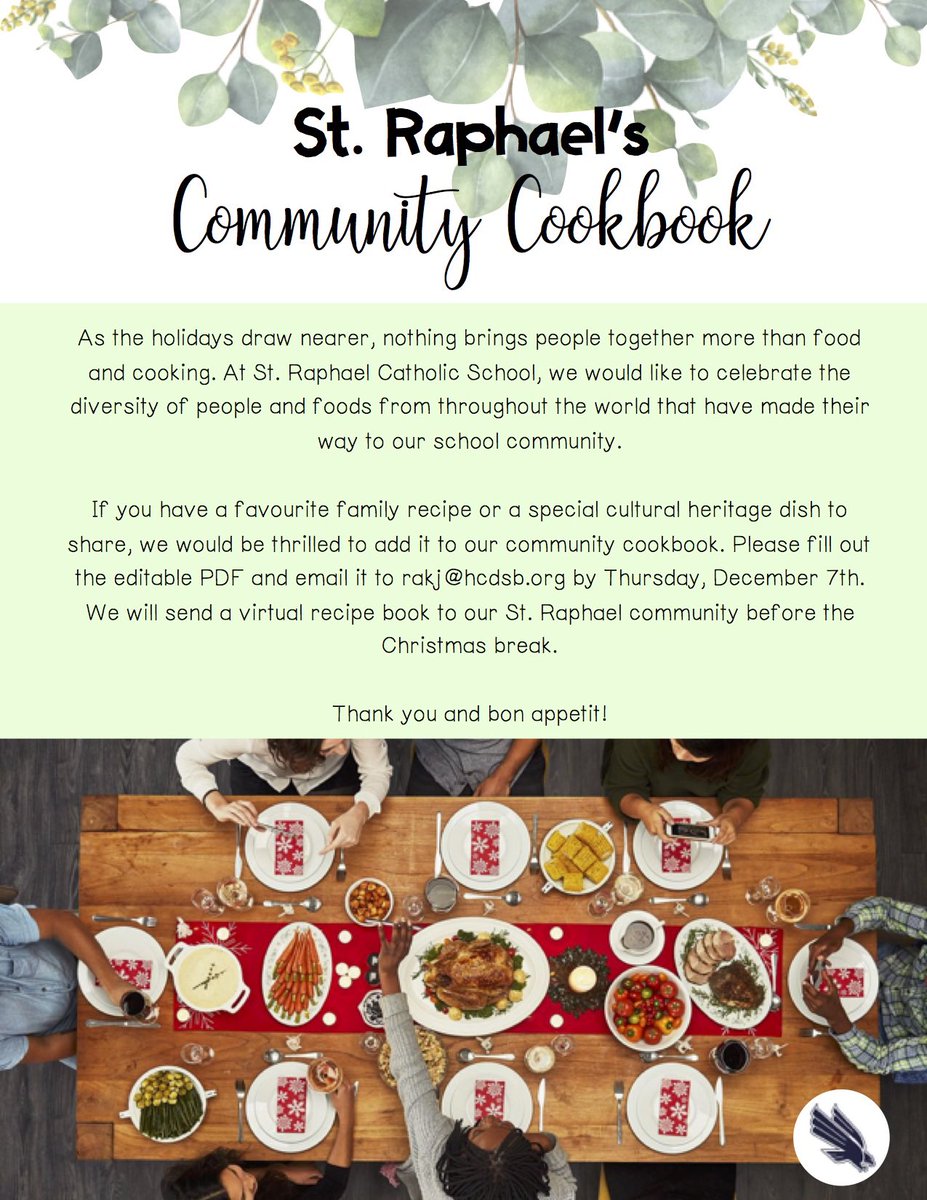 St. Raphael's
Community Cookbook

As the holidays draw nearer, nothing brings people together more than food and cooking. At St. Raphael Catholic School, we would like to celebrate the diversity of people and foods from throughout the world that have made their way to our school community.

If you have a favourite family recipe or a special cultural heritage dish to share, we would be thrilled to add it to our community cookbook. Please fill out the editable PDF and email it to rakj@hcdsb.org by Thursday, December 7th. We will send a virtual recipe book to our St. Raphael community before the Christmas break.

Thank you and bon appetit!